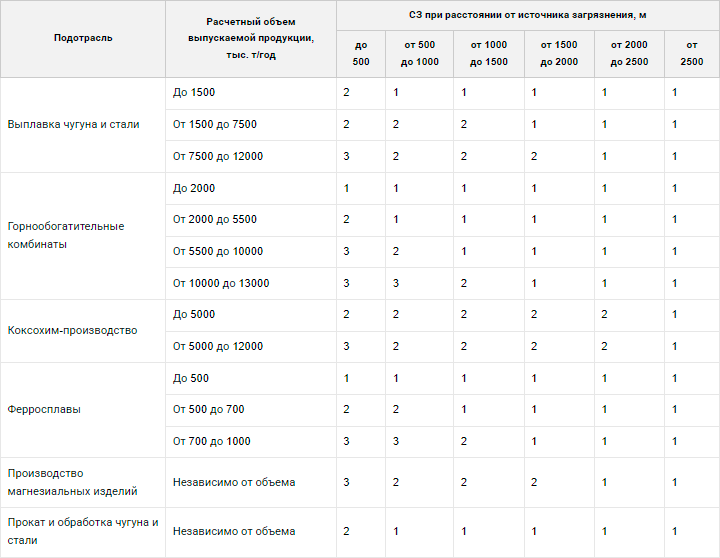 | Подотрасль | Расчетный объем выпускаемой продукции, тыс. т/год | СЗ при расстоянии от источника загрязнения, м | | | | | |
|---|---|---|---|---|---|---|---|
| | | до 500 | от 500 до 1000 | от 1000 до 1500 | от 1500 до 2000 | от 2000 до 2500 | от 2500 |
| Выплавка чугуна и стали | До 1500 | 2 | 1 | 1 | 1 | 1 | 1 |
| | От 1500 до 7500 | 2 | 2 | 2 | 1 | 1 | 1 |
| | От 7500 до 12000 | 3 | 2 | 2 | 2 | 1 | 1 |
| Горнообогатительные комбинаты | До 2000 | 1 | 1 | 1 | 1 | 1 | 1 |
| | От 2000 до 5500 | 2 | 1 | 1 | 1 | 1 | 1 |
| | От 5500 до 10000 | 3 | 2 | 1 | 1 | 1 | 1 |
| | От 10000 до 13000 | 3 | 3 | 2 | 1 | 1 | 1 |
| Коксохим-производство | До 5000 | 2 | 2 | 2 | 2 | 2 | 1 |
| | От 5000 до 12000 | 3 | 2 | 2 | 2 | 2 | 1 |
| Ферросплавы | До 500 | 1 | 1 | 1 | 1 | 1 | 1 |
| | От 500 до 700 | 2 | 2 | 1 | 1 | 1 | 1 |
| | От 700 до 1000 | 3 | 3 | 2 | 1 | 1 | 1 |
| Производство магнезиальных изделий | Независимо от объема | 3 | 2 | 2 | 2 | 1 | 1 |
| Прокат и обработка чугуна и стали | Независимо от объема | 2 | 1 | 1 | 1 | 1 | 1 |